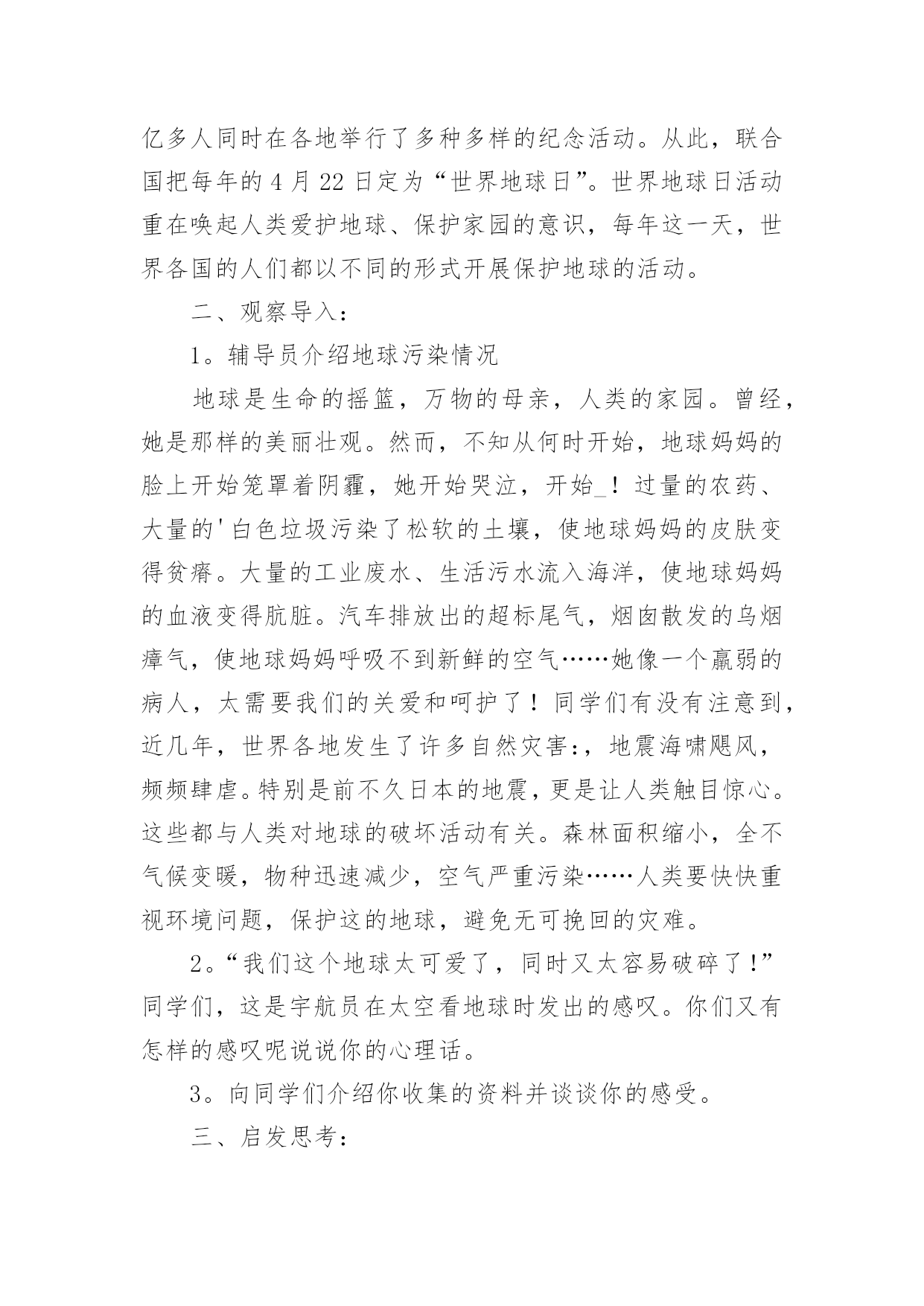 亿多人同时在各地举行了多种多样的纪念活动。从此，联合国把每年的4月22日定为“世界地球日”。世界地球日活动重在唤起人类爱护地球、保护家园的意识，每年这一天，世界各国的人们都以不同的形式开展保护地球的活动。

二、观察导入：

1。辅导员介绍地球污染情况

地球是生命的摇篮，万物的母亲，人类的家园。曾经，她是那样的美丽壮观。然而，不知从何时开始，地球妈妈的脸上开始笼罩着阴霾，她开始哭泣，开始_！过量的农药、大量的'白色垃圾污染了松软的土壤，使地球妈妈的皮肤变得贫瘠。大量的工业废水、生活污水流入海洋，使地球妈妈的血液变得肮脏。汽车排放出的超标尾气，烟囱散发的乌烟瘴气，使地球妈妈呼吸不到新鲜的空气……她像一个羸弱的病人，太需要我们的关爱和呵护了！同学们有没有注意到，近几年，世界各地发生了许多自然灾害:，地震海啸飓风，频频肆虐。特别是前不久日本的地震，更是让人类触目惊心。这些都与人类对地球的破坏活动有关。森林面积缩小，全不气候变暖，物种迅速减少，空气严重污染……人类要快快重视环境问题，保护这的地球，避免无可挽回的灾难。

2。“我们这个地球太可爱了，同时又太容易破碎了!”同学们，这是宇航员在太空看地球时发出的感叹。你们又有怎样的感叹呢说说你的心理话。

3。向同学们介绍你收集的资料并谈谈你的感受。

三、启发思考：